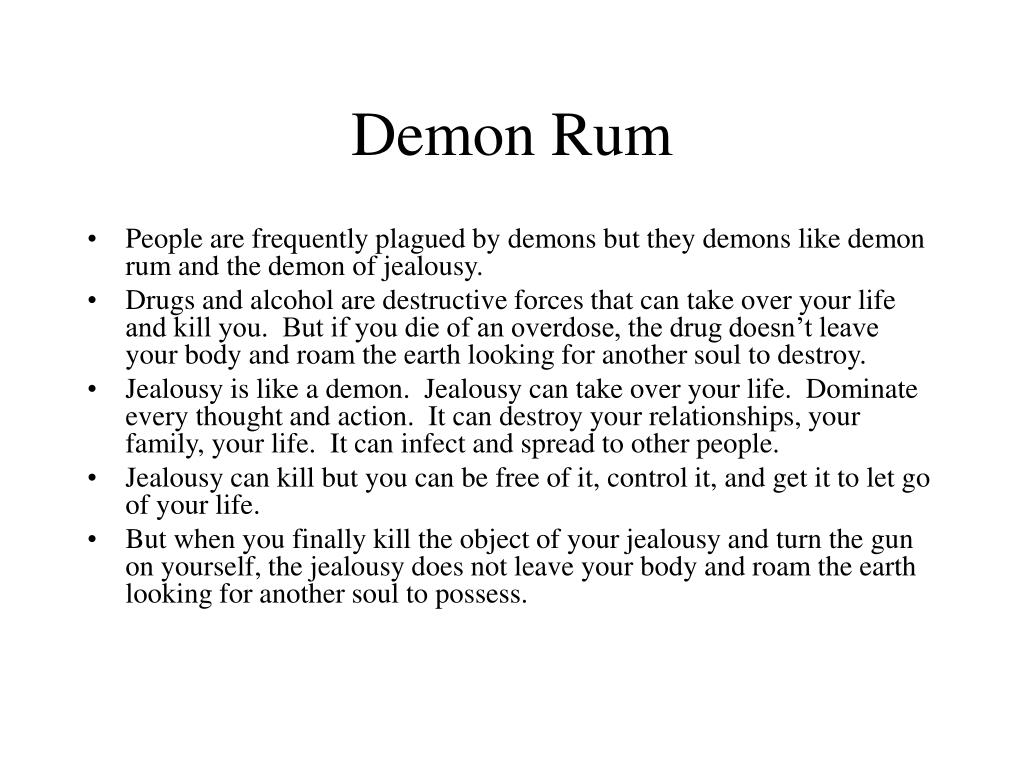 Demon Rum

• People are frequently plagued by demons but they demons like demon rum and the demon of jealousy.
• Drugs and alcohol are destructive forces that can take over your life and kill you. But if you die of an overdose, the drug doesn't leave your body and roam the earth looking for another soul to destroy.
• Jealousy is like a demon. Jealousy can take over your life. Dominate every thought and action. It can destroy your relationships, your family, your life. It can infect and spread to other people.
• Jealousy can kill but you can be free of it, control it, and get it to let go of your life.
• But when you finally kill the object of your jealousy and turn the gun on yourself, the jealousy does not leave your body and roam the earth looking for another soul to possess.